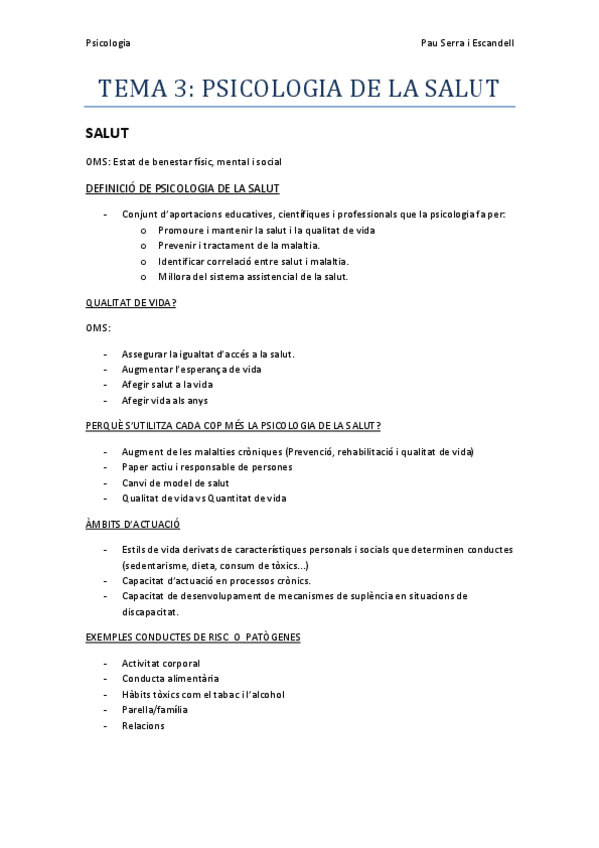 Psicologia

Pau Serra i Escandell

TEMA 3: PSICOLOGIA DE LA SALUT

SALUT

OMS: Estat de benestar físic, mental i social

DEFINICIÓ DE PSICOLOGIA DE LA SALUT

- Conjunt d'aportacions educatives, científiques i professionals que la psicologia fa per:
  o Promoure i mantenir la salut i la qualitat de vida
  o Prevenir i tractament de la malaltia.
  o Identificar correlació entre salut i malaltia.
  o Millora del sistema assistencial de la salut.

QUALITAT DE VIDA?

OMS:

- Assegurar la igualtat d'accés a la salut.
- Augmentar l'esperança de vida
- Afegir salut a la vida
- Afegir vida als anys

PERQUÈ S'UTILITZA CADA COP MÉS LA PSICOLOGIA DE LA SALUT?

- Augment de les malalties cròniques (Prevenció, rehabilitació i qualitat de vida)
- Paper actiu i responsable de persones
- Canvi de model de salut
- Qualitat de vida vs Quantitat de vida

ÀMBITS D'ACTUACIÓ

- Estils de vida derivats de característiques personals i socials que determinen conductes (sedentarisme, dieta, consum de tòxics...)
- Capacitat d'actuació en processos crònics.
- Capacitat de desenvolupament de mecanismes de suplència en situacions de discapacitat.

EXEMPLES CONDUCTES DE RISC O PATÒGENES

- Activitat corporal
- Conducta alimentària
- Hàbits tòxics com el tabac i l'alcohol
- Parella/família
- Relacions